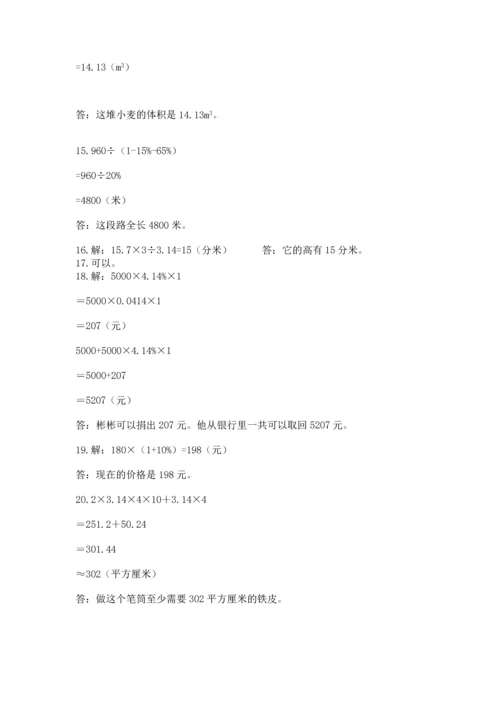 =14.13（$m^3$）

答：这堆小麦的体积是 14.13$m^3$。

15.960÷（1-15%-65%）

=960÷20%

=4800（米）

答：这段路全长 4800 米。

16.解：15.7×3÷3.14=15（分米）　　答：它的高有 15 分米。
17.可以。
18.解：5000×4.14%×1

＝5000×0.0414×1

＝207（元）

5000+5000×4.14%×1

＝5000+207

＝5207（元）

答：彬彬可以捐出 207 元。他从银行里一共可以取回 5207 元。

19.解：180×（1+10%）=198（元）

答：现在的价格是 198 元。

20.2×3.14×4×10＋3.14×4

＝251.2＋50.24

＝301.44

≈302（平方厘米）

答：做这个笔筒至少需要 302 平方厘米的铁皮。